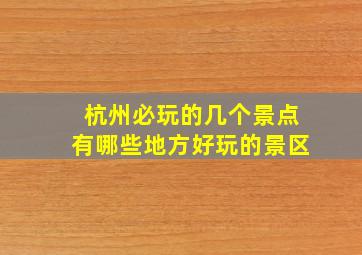 杭州必玩的几个景点
有哪些地方好玩的景区